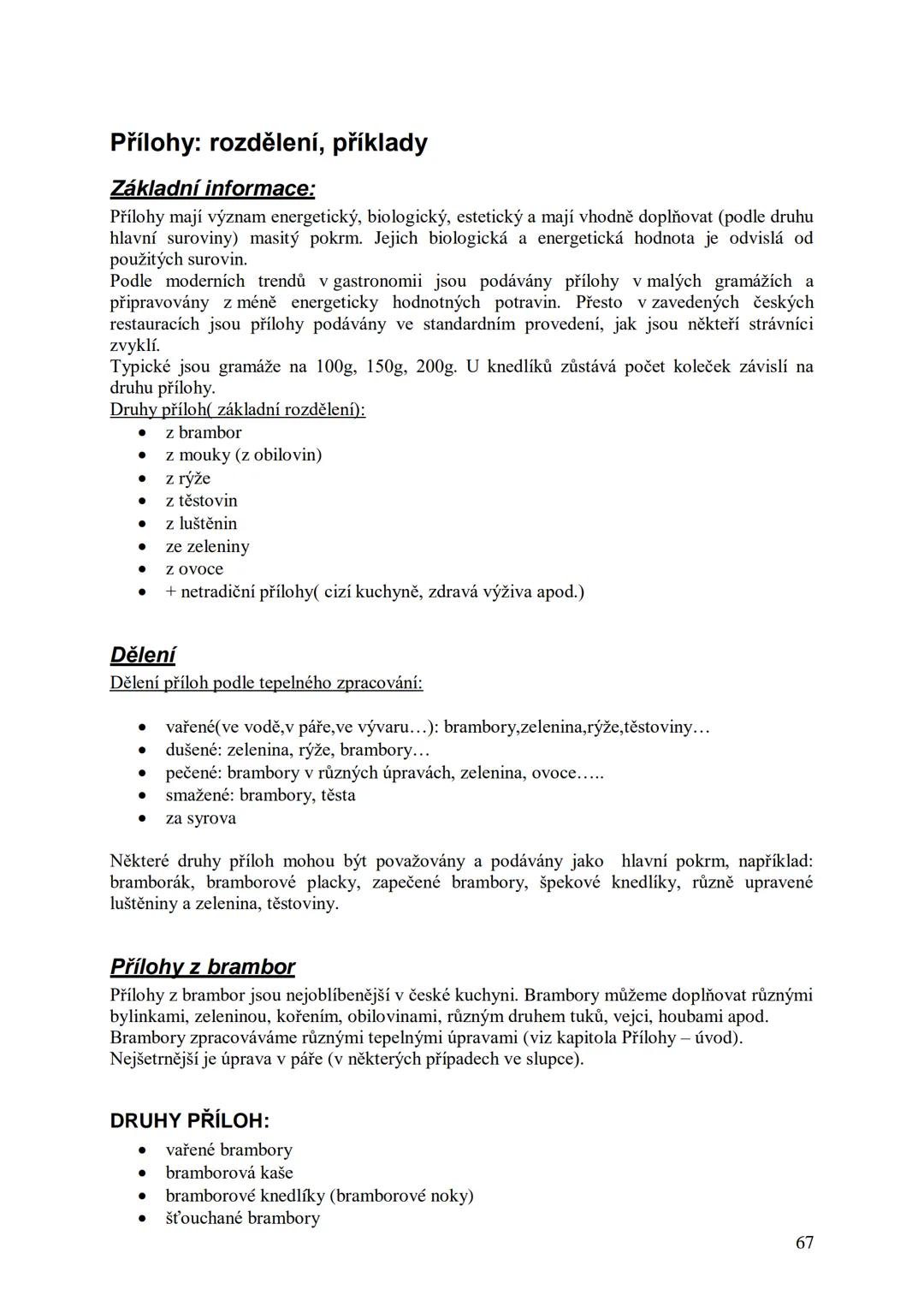 Přílohy: rozdělení, příklady

Základní informace:

Přílohy mají význam energetický, biologický, estetický a mají vhodně doplňovat (podle druhu hlavní suroviny) masitý pokrm. Jejich biologická a energetická hodnota je odvislá od použitých surovin.
Podle moderních trendů v gastronomii jsou podávány přílohy v malých gramážích a připravovány z méně energeticky hodnotných potravin. Přesto v zavedených českých restauracích jsou přílohy podávány ve standardním provedení, jak jsou někteří strávníci zvyklí.
Typické jsou gramáže na 100g, 150g, 200g. U knedlíků zůstává počet koleček závislí na druhu přílohy.
Druhy příloh( základní rozdělení):
• z brambor
• z mouky (z obilovin)
• z rýže
• z těstovin
• z luštěnin
• ze zeleniny
• z ovoce
• + netradiční přílohy( cizí kuchyně, zdravá výživa apod.)

Dělení

Dělení příloh podle tepelného zpracování:

• vařené(ve vodě,v páře,ve vývaru…): brambory,zelenina,rýže,těstoviny…
• dušené: zelenina, rýže, brambory…
• pečené: brambory v různých úpravách, zelenina, ovoce…..
• smažené: brambory, těsta
• za syrova

Některé druhy příloh mohou být považovány a podávány jako hlavní pokrm, například: bramborák, bramborové placky, zapečené brambory, špekové knedlíky, různě upravené luštěniny a zelenina, těstoviny.

Přílohy z brambor

Přílohy z brambor jsou nejoblíbenější v české kuchyni. Brambory můžeme doplňovat různými bylinkami, zeleninou, kořením, obilovinami, různým druhem tuků, vejci, houbami apod.
Brambory zpracováváme různými tepelnými úpravami (viz kapitola Přílohy – úvod).
Nejšetrnější je úprava v páře (v některých případech ve slupce).

DRUHY PŘÍLOH:

• vařené brambory
• bramborová kaše
• bramborové knedlíky (bramborové noky)
• šťouchané brambory

67